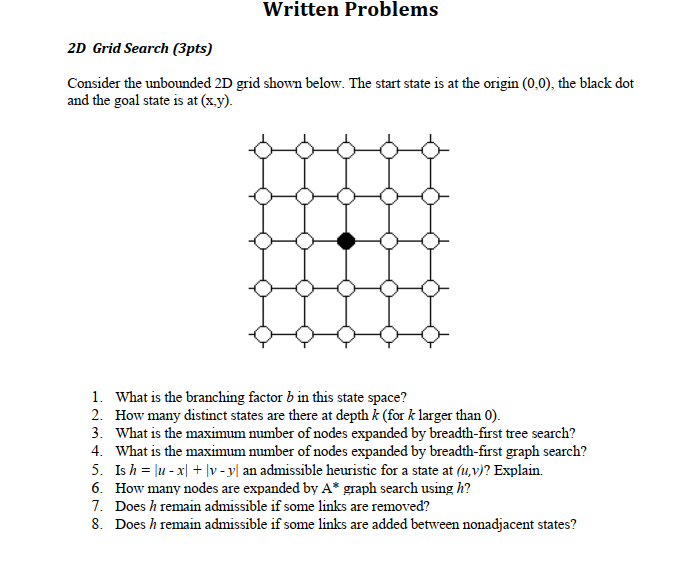 Written Problems

2D Grid Search (3pts)

Consider the unbounded 2D grid shown below. The start state is at the origin (0,0), the black dot and the goal state is at (x,y).

1. What is the branching factor $b$ in this state space?
2. How many distinct states are there at depth $k$ (for $k$ larger than 0).
3. What is the maximum number of nodes expanded by breadth-first tree search?
4. What is the maximum number of nodes expanded by breadth-first graph search?
5. Is $h = |u - x| + |v - y|$ an admissible heuristic for a state at $(u,v)$? Explain.
6. How many nodes are expanded by A* graph search using $h$?
7. Does $h$ remain admissible if some links are removed?
8. Does $h$ remain admissible if some links are added between nonadjacent states?